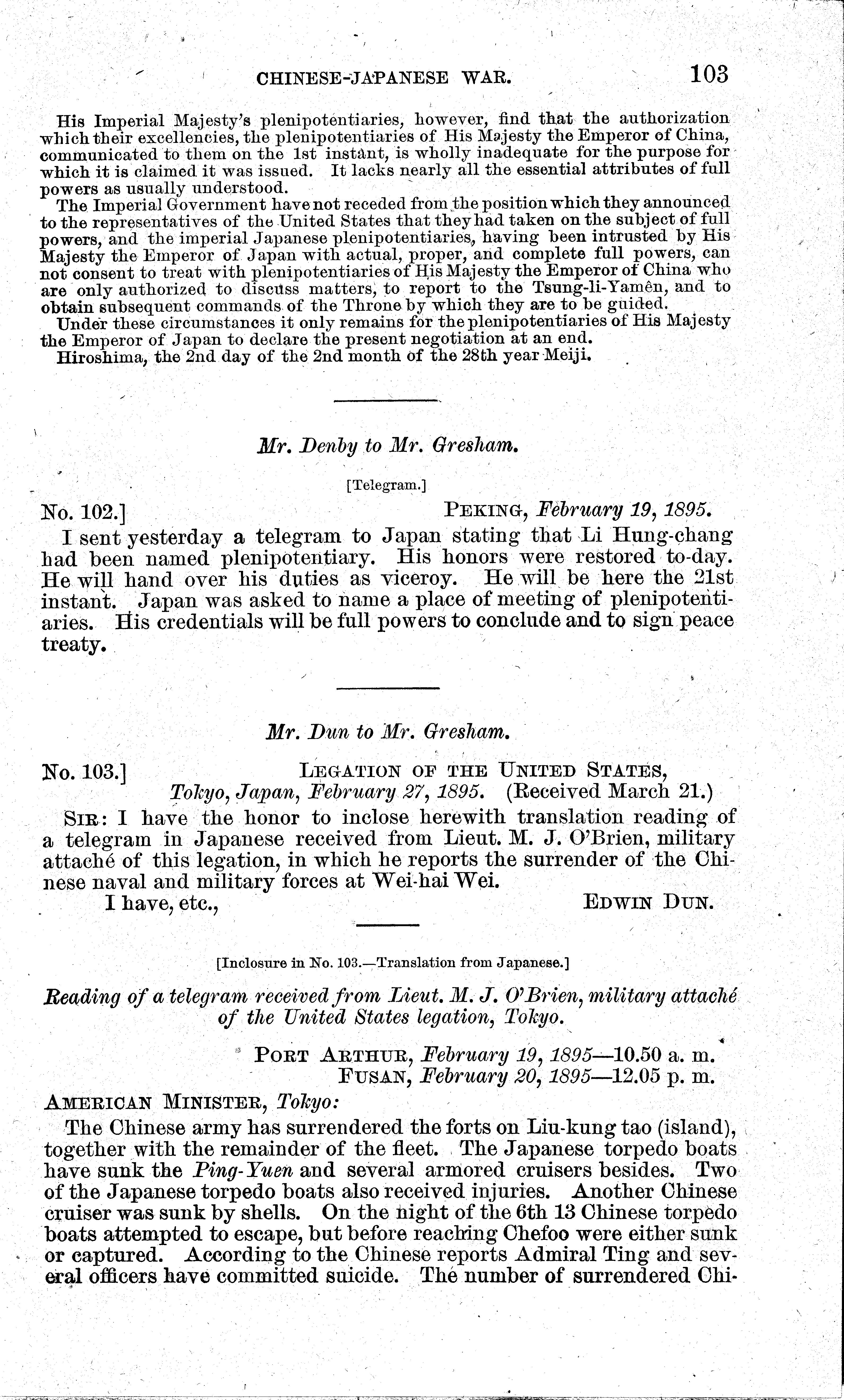 CHINESE-JAPANESE WAR. 103

His Imperial Majesty's plenipotentiaries, however, find that the authorization which their excellencies, the plenipotentiaries of His Majesty the Emperor of China, communicated to them on the 1st instant, is wholly inadequate for the purpose for which it is claimed it was issued. It lacks nearly all the essential attributes of full powers as usually understood.

The Imperial Government have not receded from the position which they announced to the representatives of the United States that they had taken on the subject of full powers, and the imperial Japanese plenipotentiaries, having been intrusted by His Majesty the Emperor of Japan with actual, proper, and complete full powers, can not consent to treat with plenipotentiaries of His Majesty the Emperor of China who are only authorized to discuss matters, to report to the Tsung-li-Yamên, and to obtain subsequent commands of the Throne by which they are to be guided.

Under these circumstances it only remains for the plenipotentiaries of His Majesty the Emperor of Japan to declare the present negotiation at an end.

Hiroshima, the 2nd day of the 2nd month of the 28th year Meiji.

Mr. Denby to Mr. Gresham.

[Telegram.]

No. 102.] PEKING, February 19, 1895.

I sent yesterday a telegram to Japan stating that Li Hung-chang had been named plenipotentiary. His honors were restored to-day. He will hand over his duties as viceroy. He will be here the 21st instant. Japan was asked to name a place of meeting of plenipotentiaries. His credentials will be full powers to conclude and to sign peace treaty.

Mr. Dun to Mr. Gresham.

No. 103.] LEGATION OF THE UNITED STATES, Tokyo, Japan, February 27, 1895. (Received March 21.)

SIR: I have the honor to inclose herewith translation reading of a telegram in Japanese received from Lieut. M. J. O'Brien, military attaché of this legation, in which he reports the surrender of the Chinese naval and military forces at Wei-hai Wei.

I have, etc., EDWIN DUN.

[Inclosure in No. 103.—Translation from Japanese.]

Reading of a telegram received from Lieut. M. J. O'Brien, military attaché of the United States legation, Tokyo.

PORT ARTHUR, February 19, 1895—10.50 a. m.
FUSAN, February 20, 1895—12.05 p. m.

AMERICAN MINISTER, Tokyo:

The Chinese army has surrendered the forts on Liu-kung tao (island), together with the remainder of the fleet. The Japanese torpedo boats have sunk the Ping-Yuen and several armored cruisers besides. Two of the Japanese torpedo boats also received injuries. Another Chinese cruiser was sunk by shells. On the night of the 6th 13 Chinese torpedo boats attempted to escape, but before reaching Chefoo were either sunk or captured. According to the Chinese reports Admiral Ting and several officers have committed suicide. The number of surrendered Chi-